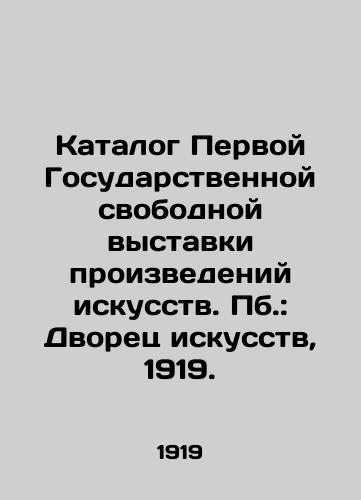 Каталог Первой Государственной свободной выставки произведений искусств. Пб.: Дворец искусств, 1919.

1919